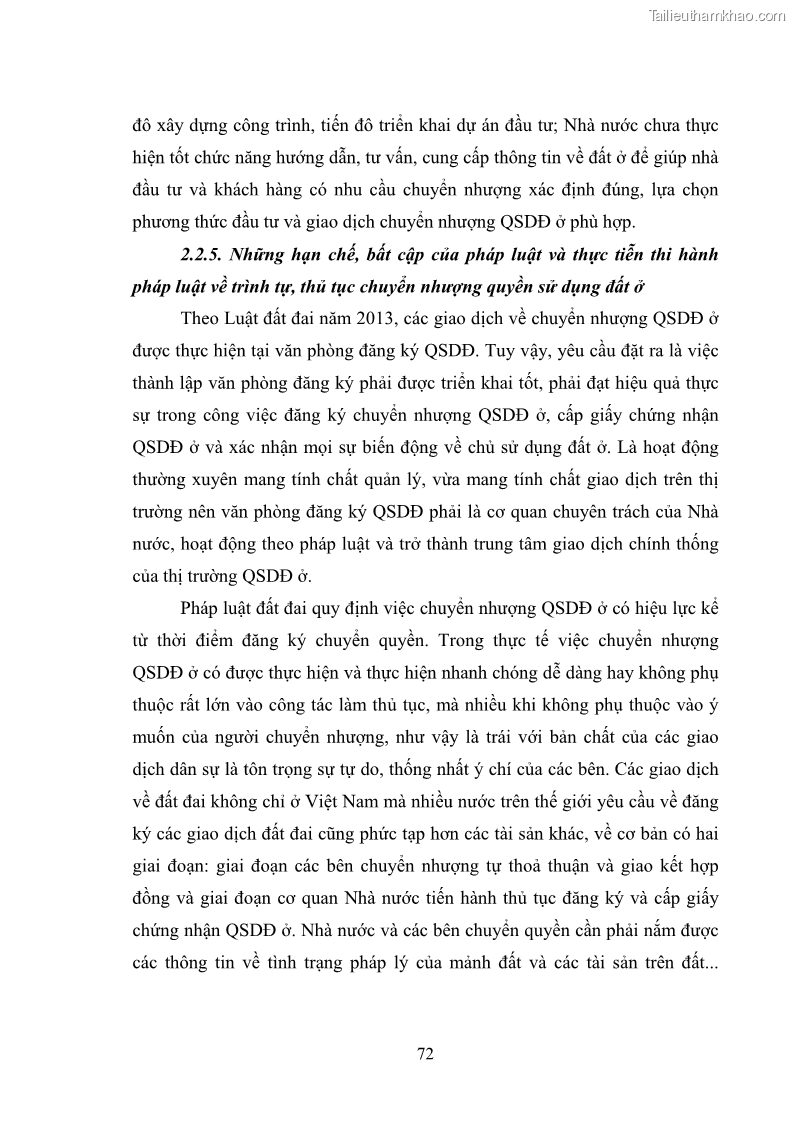 Tailieuthamkhao.com

đô xây dựng công trình, tiến đô triển khai dự án đầu tư; Nhà nước chưa thực hiện tốt chức năng hướng dẫn, tư vấn, cung cấp thông tin về đất ở để giúp nhà đầu tư và khách hàng có nhu cầu chuyển nhượng xác định đúng, lựa chọn phương thức đầu tư và giao dịch chuyển nhượng QSDĐ ở phù hợp.

2.2.5. Những hạn chế, bất cập của pháp luật và thực tiễn thi hành pháp luật về trình tự, thủ tục chuyển nhượng quyền sử dụng đất ở

Theo Luật đất đai năm 2013, các giao dịch về chuyển nhượng QSDĐ ở được thực hiện tại văn phòng đăng ký QSDĐ. Tuy vậy, yêu cầu đặt ra là việc thành lập văn phòng đăng ký phải được triển khai tốt, phải đạt hiệu quả thực sự trong công việc đăng ký chuyển nhượng QSDĐ ở, cấp giấy chứng nhận QSDĐ ở và xác nhận mọi sự biến động về chủ sử dụng đất ở. Là hoạt động thường xuyên mang tính chất quản lý, vừa mang tính chất giao dịch trên thị trường nên văn phòng đăng ký QSDĐ phải là cơ quan chuyên trách của Nhà nước, hoạt động theo pháp luật và trở thành trung tâm giao dịch chính thống của thị trường QSDĐ ở.

Pháp luật đất đai quy định việc chuyển nhượng QSDĐ ở có hiệu lực kể từ thời điểm đăng ký chuyển quyền. Trong thực tế việc chuyển nhượng QSDĐ ở có được thực hiện và thực hiện nhanh chóng dễ dàng hay không phụ thuộc rất lớn vào công tác làm thủ tục, mà nhiều khi không phụ thuộc vào ý muốn của người chuyển nhượng, như vậy là trái với bản chất của các giao dịch dân sự là tôn trọng sự tự do, thống nhất ý chí của các bên. Các giao dịch về đất đai không chỉ ở Việt Nam mà nhiều nước trên thế giới yêu cầu về đăng ký các giao dịch đất đai cũng phức tạp hơn các tài sản khác, về cơ bản có hai giai đoạn: giai đoạn các bên chuyển nhượng tự thoả thuận và giao kết hợp đồng và giai đoạn cơ quan Nhà nước tiến hành thủ tục đăng ký và cấp giấy chứng nhận QSDĐ ở. Nhà nước và các bên chuyển quyền cần phải nắm được các thông tin về tình trạng pháp lý của mảnh đất và các tài sản trên đất...

72